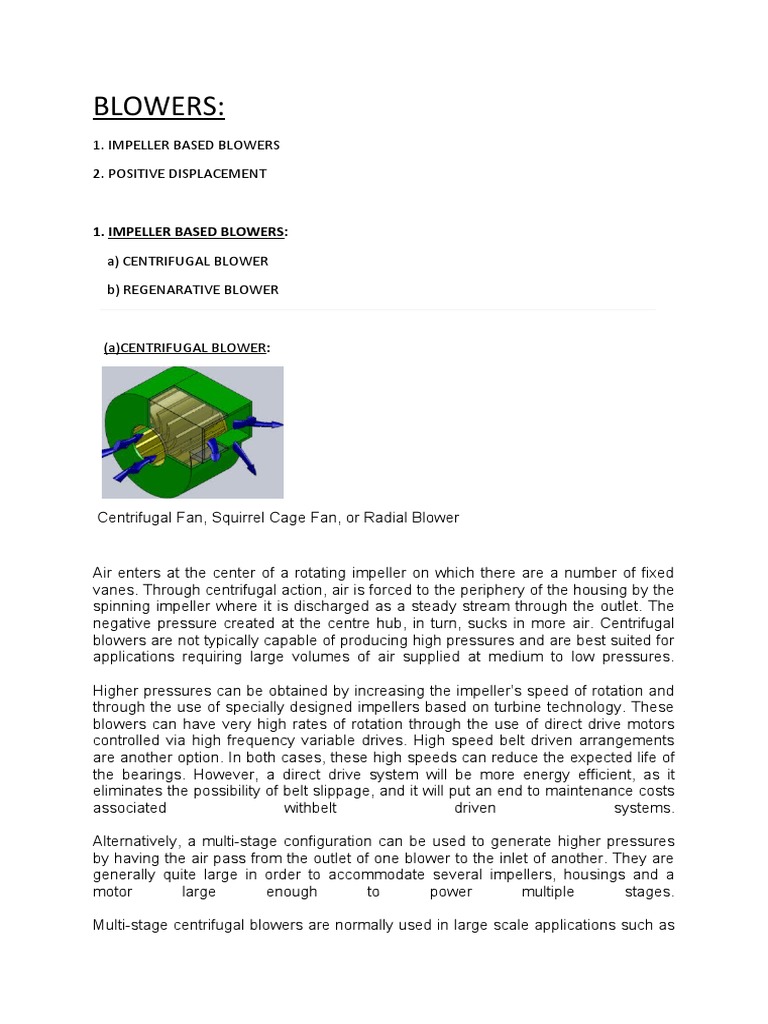 BLOWERS:

1. IMPELLER BASED BLOWERS

2. POSITIVE DISPLACEMENT

1. IMPELLER BASED BLOWERS:

a) CENTRIFUGAL BLOWER

b) REGENARATIVE BLOWER

(a)CENTRIFUGAL BLOWER:

Centrifugal Fan, Squirrel Cage Fan, or Radial Blower

Air enters at the center of a rotating impeller on which there are a number of fixed vanes. Through centrifugal action, air is forced to the periphery of the housing by the spinning impeller where it is discharged as a steady stream through the outlet. The negative pressure created at the centre hub, in turn, sucks in more air. Centrifugal blowers are not typically capable of producing high pressures and are best suited for applications requiring large volumes of air supplied at medium to low pressures.

Higher pressures can be obtained by increasing the impeller's speed of rotation and through the use of specially designed impellers based on turbine technology. These blowers can have very high rates of rotation through the use of direct drive motors controlled via high frequency variable drives. High speed belt driven arrangements are another option. In both cases, these high speeds can reduce the expected life of the bearings. However, a direct drive system will be more energy efficient, as it eliminates the possibility of belt slippage, and it will put an end to maintenance costs associated withbelt driven systems.

Alternatively, a multi-stage configuration can be used to generate higher pressures by having the air pass from the outlet of one blower to the inlet of another. They are generally quite large in order to accommodate several impellers, housings and a motor large enough to power multiple stages.

Multi-stage centrifugal blowers are normally used in large scale applications such as